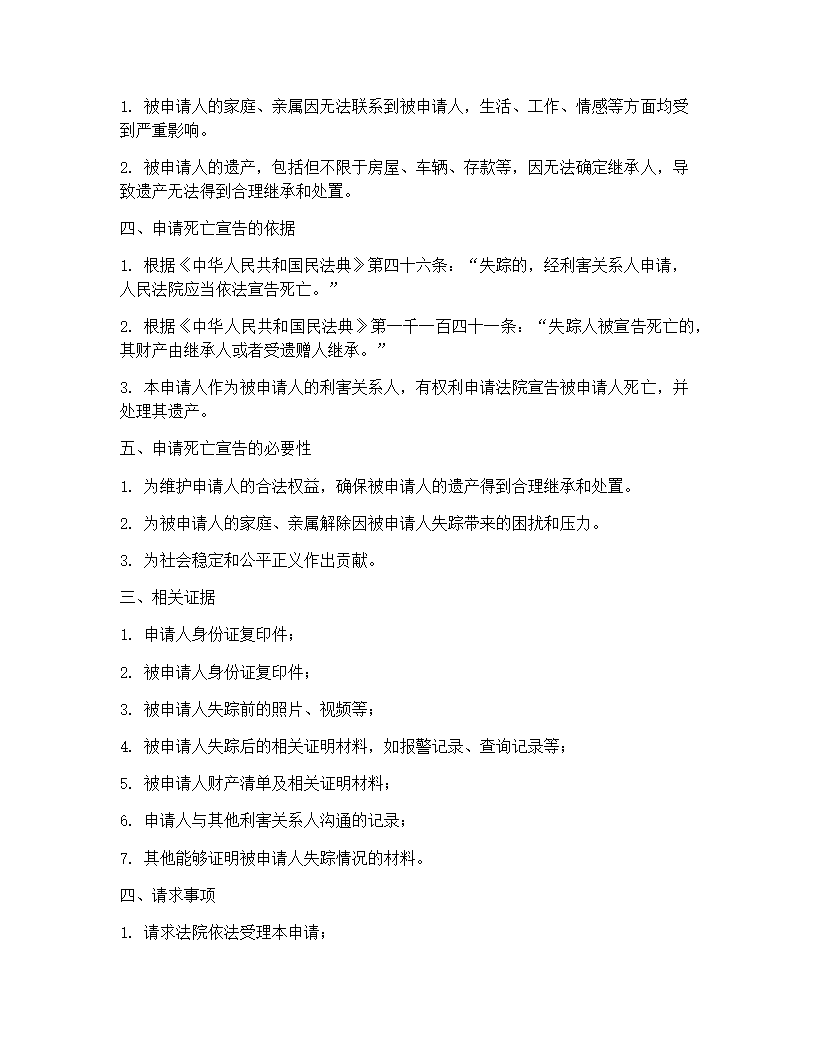 1. 被申请人的家庭、亲属因无法联系到被申请人，生活、工作、情感等方面均受到严重影响。

2. 被申请人的遗产，包括但不限于房屋、车辆、存款等，因无法确定继承人，导致遗产无法得到合理继承和处置。

四、申请死亡宣告的依据

1. 根据《中华人民共和国民法典》第四十六条：“失踪的，经利害关系人申请，人民法院应当依法宣告死亡。”

2. 根据《中华人民共和国民法典》第一千一百四十一条：“失踪人被宣告死亡的，其财产由继承人或者受遗赠人继承。”

3. 本申请人作为被申请人的利害关系人，有权利申请法院宣告被申请人死亡，并处理其遗产。

五、申请死亡宣告的必要性

1. 为维护申请人的合法权益，确保被申请人的遗产得到合理继承和处置。

2. 为被申请人的家庭、亲属解除因被申请人失踪带来的困扰和压力。

3. 为社会稳定和公平正义作出贡献。

三、相关证据

1. 申请人身份证复印件；

2. 被申请人身份证复印件；

3. 被申请人失踪前的照片、视频等；

4. 被申请人失踪后的相关证明材料，如报警记录、查询记录等；

5. 被申请人财产清单及相关证明材料；

6. 申请人与其他利害关系人沟通的记录；

7. 其他能够证明被申请人失踪情况的材料。

四、请求事项

1. 请求法院依法受理本申请；